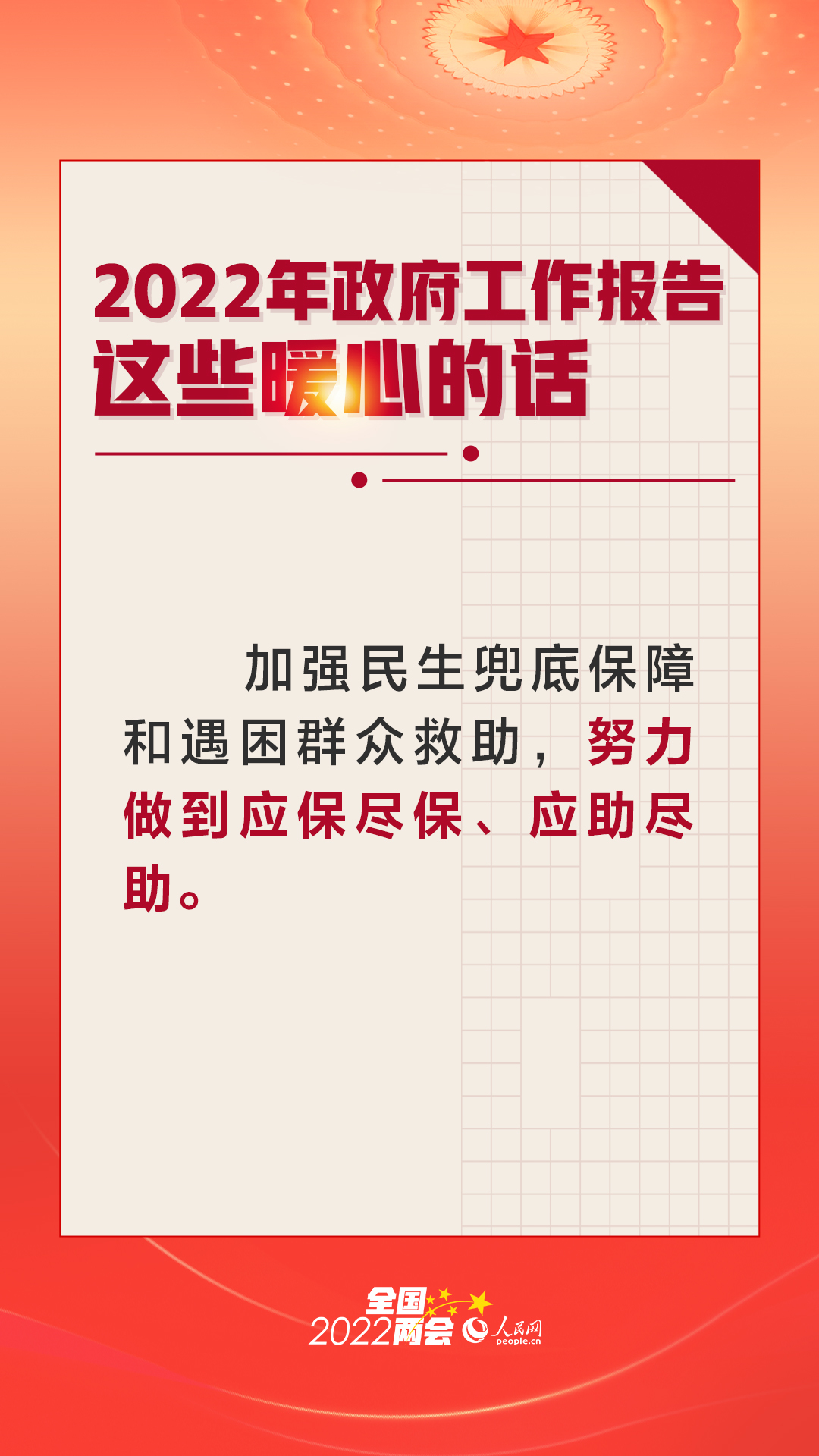 2022年政府工作报告
这些暖心的话

加强民生兜底保障和遇困群众救助，努力做到应保尽保、应助尽助。

全国
2022两会
人民网
people.cn